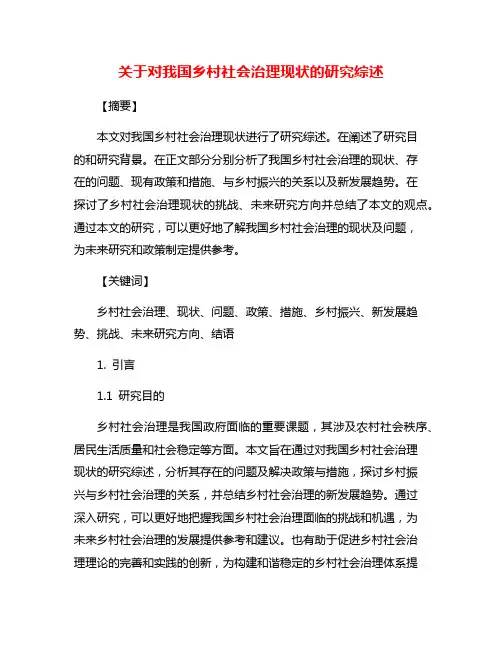 关于对我国乡村社会治理现状的研究综述

【摘要】

本文对我国乡村社会治理现状进行了研究综述。在阐述了研究目的和研究背景。在正文部分分别分析了我国乡村社会治理的现状、存在的问题、现有政策和措施、与乡村振兴的关系以及新发展趋势。在探讨了乡村社会治理现状的挑战、未来研究方向并总结了本文的观点。通过本文的研究，可以更好地了解我国乡村社会治理的现状及问题，为未来研究和政策制定提供参考。

【关键词】

乡村社会治理、现状、问题、政策、措施、乡村振兴、新发展趋势、挑战、未来研究方向、结语

1. 引言

1.1 研究目的

乡村社会治理是我国政府面临的重要课题，其涉及农村社会秩序、居民生活质量和社会稳定等方面。本文旨在通过对我国乡村社会治理现状的研究综述，分析其存在的问题及解决政策与措施，探讨乡村振兴与乡村社会治理的关系，并总结乡村社会治理的新发展趋势。通过深入研究，可以更好地把握我国乡村社会治理面临的挑战和机遇，为未来乡村社会治理的发展提供参考和建议。也有助于促进乡村社会治理理论的完善和实践的创新，为构建和谐稳定的乡村社会治理体系提